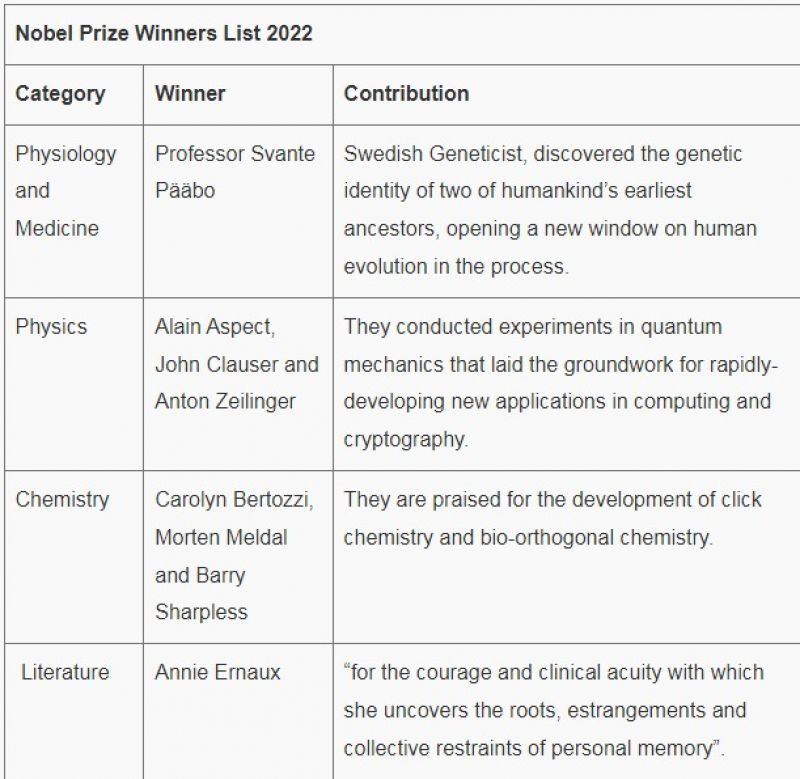 Nobel Prize Winners List 2022

| Category | Winner | Contribution |
|---|---|---|
| Physiology and Medicine | Professor Svante Pääbo | Swedish Geneticist, discovered the genetic identity of two of humankind's earliest ancestors, opening a new window on human evolution in the process. |
| Physics | Alain Aspect, John Clauser and Anton Zeilinger | They conducted experiments in quantum mechanics that laid the groundwork for rapidly-developing new applications in computing and cryptography. |
| Chemistry | Carolyn Bertozzi, Morten Meldal and Barry Sharpless | They are praised for the development of click chemistry and bio-orthogonal chemistry. |
| Literature | Annie Ernaux | "for the courage and clinical acuity with which she uncovers the roots, estrangements and collective restraints of personal memory". |